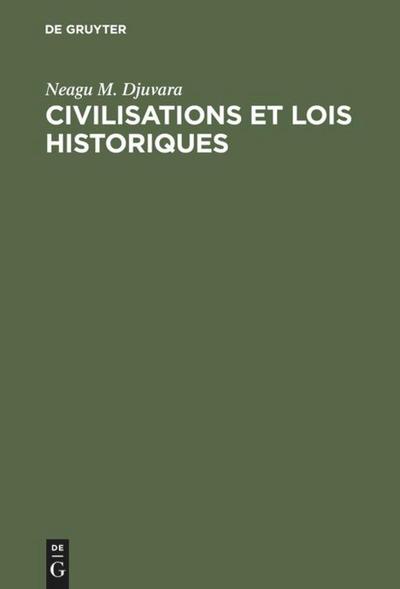 DE GRUYTER

Neagu M. Djuvara

CIVILISATIONS ET LOIS HISTORIQUES

DE
G